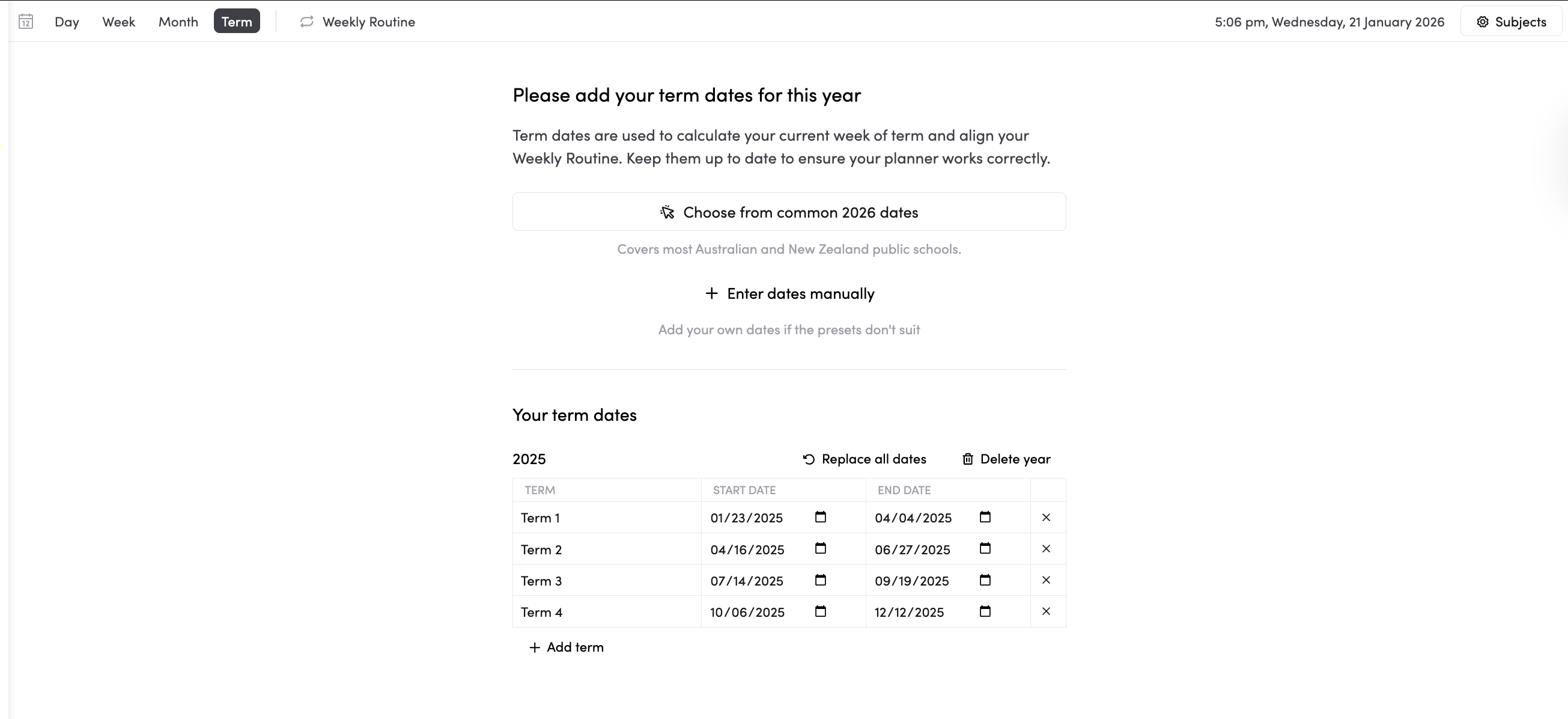 12 Day Week Month Term Weekly Routine

5:06 pm, Wednesday, 21 January 2026 Subjects

Please add your term dates for this year

Term dates are used to calculate your current week of term and align your Weekly Routine. Keep them up to date to ensure your planner works correctly.

Choose from common 2026 dates

Covers most Australian and New Zealand public schools.

+ Enter dates manually

Add your own dates if the presets don't suit

Your term dates

2025

Replace all dates Delete year

| TERM | START DATE | END DATE | |
|---|---|---|---|
| Term 1 | 01/23/2025 | 04/04/2025 | × |
| Term 2 | 04/16/2025 | 06/27/2025 | × |
| Term 3 | 07/14/2025 | 09/19/2025 | × |
| Term 4 | 10/06/2025 | 12/12/2025 | × |

+ Add term